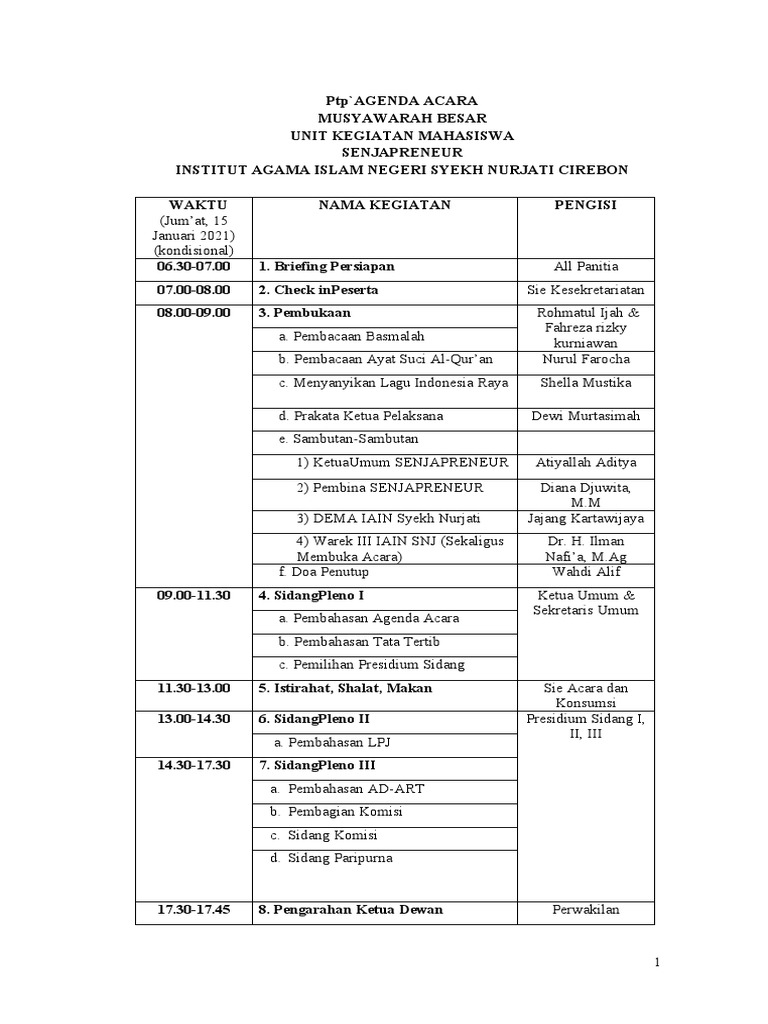 Ptp`AGENDA ACARA
MUSYAWARAH BESAR
UNIT KEGIATAN MAHASISWA
SENJAPRENEUR
INSTITUT AGAMA ISLAM NEGERI SYEKH NURJATI CIREBON

| WAKTU (Jum'at, 15 Januari 2021) (kondisional) | NAMA KEGIATAN | PENGISI |
|---|---|---|
| 06.30-07.00 | 1. Briefing Persiapan | All Panitia |
| 07.00-08.00 | 2. Check inPeserta | Sie Kesekretariatan |
| 08.00-09.00 | 3. Pembukaan | Rohmatul Ijah & Fahreza rizky kurniawan |
| | a. Pembacaan Basmalah | |
| | b. Pembacaan Ayat Suci Al-Qur'an | Nurul Farocha |
| | c. Menyanyikan Lagu Indonesia Raya | Shella Mustika |
| | d. Prakata Ketua Pelaksana | Dewi Murtasimah |
| | e. Sambutan-Sambutan | |
| | 1) KetuaUmum SENJAPRENEUR | Atiyallah Aditya |
| | 2) Pembina SENJAPRENEUR | Diana Djuwita, M.M |
| | 3) DEMA IAIN Syekh Nurjati | Jajang Kartawijaya |
| | 4) Warek III IAIN SNJ (Sekaligus Membuka Acara) | Dr. H. Ilman Nafi'a, M.Ag |
| | f. Doa Penutup | Wahdi Alif |
| 09.00-11.30 | 4. SidangPleno I | Ketua Umum & Sekretaris Umum |
| | a. Pembahasan Agenda Acara | |
| | b. Pembahasan Tata Tertib | |
| | c. Pemilihan Presidium Sidang | |
| 11.30-13.00 | 5. Istirahat, Shalat, Makan | Sie Acara dan Konsumsi |
| 13.00-14.30 | 6. SidangPleno II | Presidium Sidang I, II, III |
| | a. Pembahasan LPJ | |
| 14.30-17.30 | 7. SidangPleno III | |
| | a. Pembahasan AD-ART | |
| | b. Pembagian Komisi | |
| | c. Sidang Komisi | |
| | d. Sidang Paripurna | |
| 17.30-17.45 | 8. Pengarahan Ketua Dewan | Perwakilan |

1